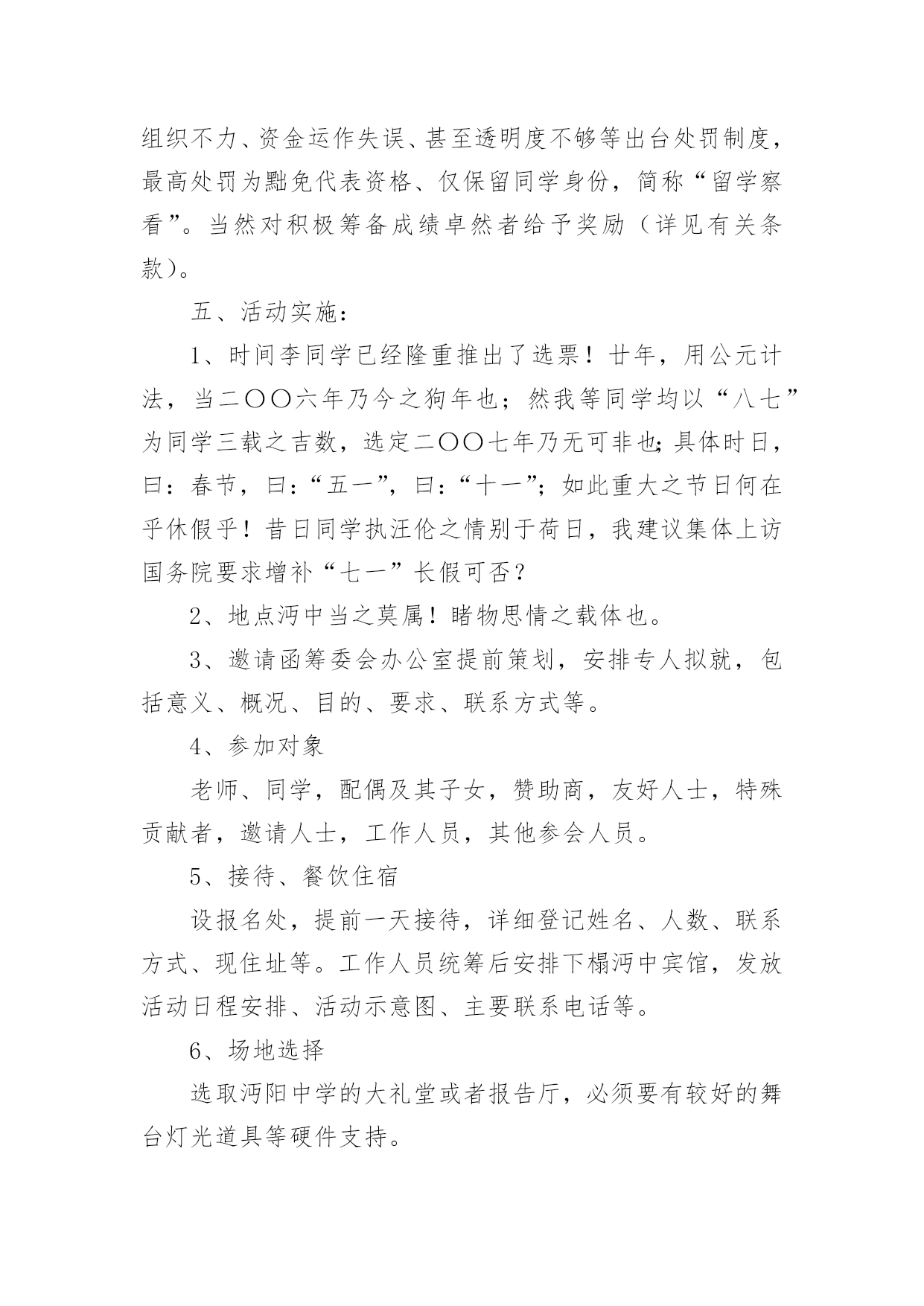 组织不力、资金运作失误、甚至透明度不够等出台处罚制度，最高处罚为黜免代表资格、仅保留同学身份，简称“留学察看”。当然对积极筹备成绩卓然者给予奖励（详见有关条款）。

五、活动实施：

1、时间李同学已经隆重推出了选票！廿年，用公元计法，当二〇〇六年乃今之狗年也；然我等同学均以“八七”为同学三载之吉数，选定二〇〇七年乃无可非也;具体时日，曰：春节，曰：“五一”，曰：“十一”；如此重大之节日何在乎休假乎！昔日同学执汪伦之情别于荷日，我建议集体上访国务院要求增补“七一”长假可否？

2、地点沔中当之莫属！睹物思情之载体也。

3、邀请函筹委会办公室提前策划，安排专人拟就，包括意义、概况、目的、要求、联系方式等。

4、参加对象

老师、同学，配偶及其子女，赞助商，友好人士，特殊贡献者，邀请人士，工作人员，其他参会人员。

5、接待、餐饮住宿

设报名处，提前一天接待，详细登记姓名、人数、联系方式、现住址等。工作人员统筹后安排下榻沔中宾馆，发放活动日程安排、活动示意图、主要联系电话等。

6、场地选择

选取沔阳中学的大礼堂或者报告厅，必须要有较好的舞台灯光道具等硬件支持。